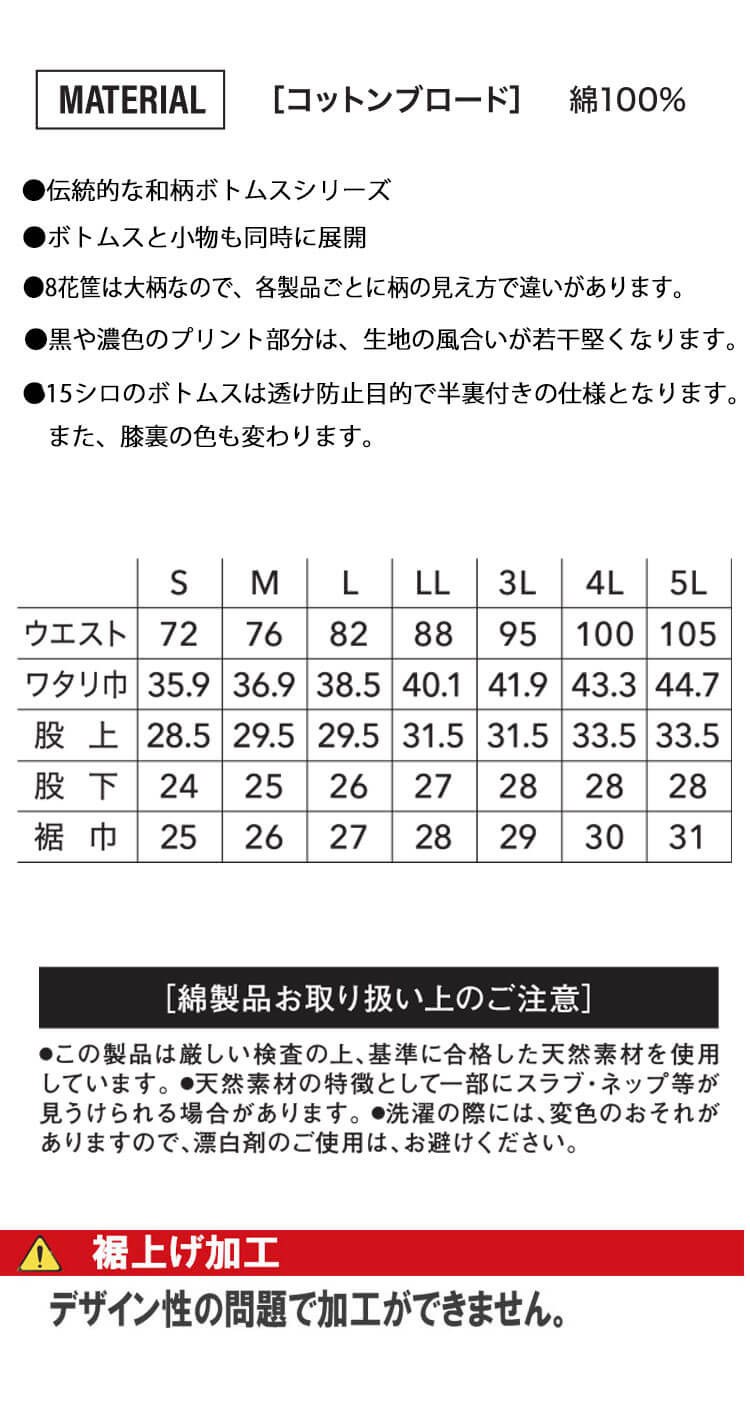 MATERIAL ［コットンブロード］ 綿100%

●伝統的な和柄ボトムスシリーズ

●ボトムスと小物も同時に展開

●8花筐は大柄なので、各製品ごとに柄の見え方で違いがあります。

●黒や濃色のプリント部分は、生地の風合いが若干堅くなります。

●15シロのボトムスは透け防止目的で半裏付きの仕様となります。また、膝裏の色も変わります。

| | S | M | L | LL | 3L | 4L | 5L |
|---|---|---|---|---|---|---|---|
| ウエスト | 72 | 76 | 82 | 88 | 95 | 100 | 105 |
| ワタリ巾 | 35.9 | 36.9 | 38.5 | 40.1 | 41.9 | 43.3 | 44.7 |
| 股 上 | 28.5 | 29.5 | 29.5 | 31.5 | 31.5 | 33.5 | 33.5 |
| 股 下 | 24 | 25 | 26 | 27 | 28 | 28 | 28 |
| 裾 巾 | 25 | 26 | 27 | 28 | 29 | 30 | 31 |

［綿製品お取り扱い上のご注意］

●この製品は厳しい検査の上、基準に合格した天然素材を使用しています。●天然素材の特徴として一部にスラブ・ネップ等が見うけられる場合があります。●洗濯の際には、変色のおそれがありますので、漂白剤のご使用は、お避けください。

裾上げ加工

デザイン性の問題で加工ができません。